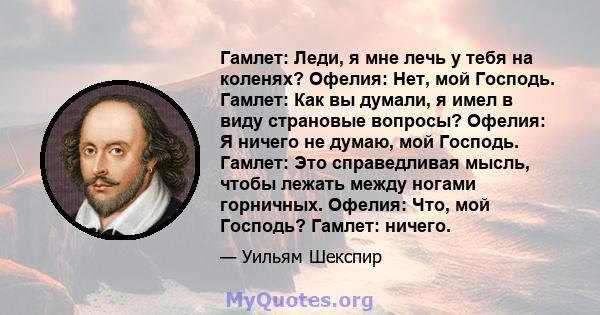 Гамлет: Леди, я мне лечь у тебя на коленях? Офелия: Нет, мой Господь. Гамлет: Как вы думали, я имел в виду страновые вопросы? Офелия: Я ничего не думаю, мой Господь. Гамлет: Это справедливая мысль, чтобы лежать между ногами горничных. Офелия: Что, мой Господь? Гамлет: ничего.

— Уильям Шекспир

MyQuotes.org